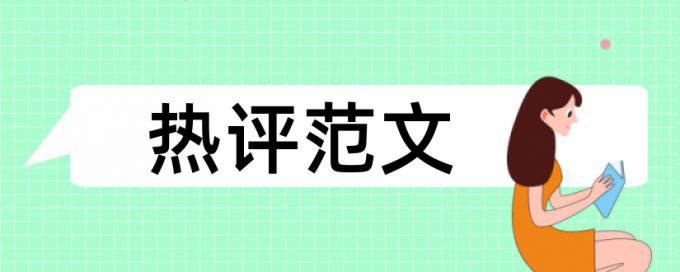 热评范文